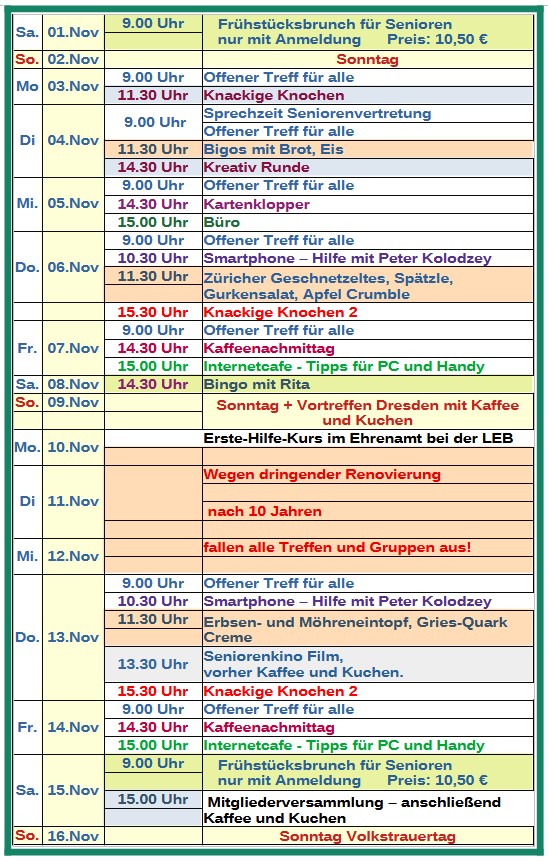 | | | | |
|---|---|---|---|
| Sa. | 01.Nov | 9.00 Uhr | Frühstücksbrunch für Senioren nur mit Anmeldung Preis: 10,50 € |
| So. | 02.Nov | | Sonntag |
| Mo | 03.Nov | 9.00 Uhr | Offener Treff für alle |
| | | 11.30 Uhr | Knackige Knochen |
| Di | 04.Nov | 9.00 Uhr | Sprechzeit Seniorenvertretung |
| | | | Offener Treff für alle |
| | | 11.30 Uhr | Bigos mit Brot, Eis |
| | | 14.30 Uhr | Kreativ Runde |
| Mi. | 05.Nov | 9.00 Uhr | Offener Treff für alle |
| | | 14.30 Uhr | Kartenklopper |
| | | 15.00 Uhr | Büro |
| Do. | 06.Nov | 9.00 Uhr | Offener Treff für alle |
| | | 10.30 Uhr | Smartphone – Hilfe mit Peter Kolodzey |
| | | 11.30 Uhr | Züricher Geschnetzeltes, Spätzle, Gurkensalat, Apfel Crumble |
| | | 15.30 Uhr | Knackige Knochen 2 |
| Fr. | 07.Nov | 9.00 Uhr | Offener Treff für alle |
| | | 14.30 Uhr | Kaffeenachmittag |
| | | 15.00 Uhr | Internetcafe - Tipps für PC und Handy |
| Sa. | 08.Nov | 14.30 Uhr | Bingo mit Rita |
| So. | 09.Nov | | Sonntag + Vortreffen Dresden mit Kaffee und Kuchen |
| Mo. | 10.Nov | | Erste-Hilfe-Kurs im Ehrenamt bei der LEB |
| Di | 11.Nov | | Wegen dringender Renovierung |
| | | | nach 10 Jahren |
| Mi. | 12.Nov | | fallen alle Treffen und Gruppen aus! |
| Do. | 13.Nov | 9.00 Uhr | Offener Treff für alle |
| | | 10.30 Uhr | Smartphone – Hilfe mit Peter Kolodzey |
| | | 11.30 Uhr | Erbsen- und Möhreneintopf, Gries-Quark Creme |
| | | 13.30 Uhr | Seniorenkino Film, vorher Kaffee und Kuchen. |
| | | 15.30 Uhr | Knackige Knochen 2 |
| Fr. | 14.Nov | 9.00 Uhr | Offener Treff für alle |
| | | 14.30 Uhr | Kaffeenachmittag |
| | | 15.00 Uhr | Internetcafe - Tipps für PC und Handy |
| Sa. | 15.Nov | 9.00 Uhr | Frühstücksbrunch für Senioren nur mit Anmeldung Preis: 10,50 € |
| | | 15.00 Uhr | Mitgliederversammlung – anschließend Kaffee und Kuchen |
| So. | 16.Nov | | Sonntag Volkstrauertag |